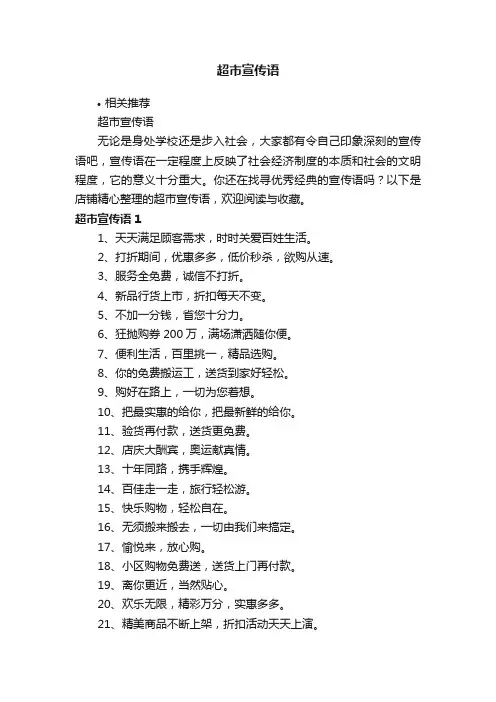 超市宣传语

• 相关推荐

超市宣传语

无论是身处学校还是步入社会，大家都有令自己印象深刻的宣传语吧，宣传语在一定程度上反映了社会经济制度的本质和社会的文明程度，它的意义十分重大。你还在找寻优秀经典的宣传语吗？以下是店铺精心整理的超市宣传语，欢迎阅读与收藏。

超市宣传语 1

1、天天满足顾客需求，时时关爱百姓生活。

2、打折期间，优惠多多，低价秒杀，欲购从速。

3、服务全免费，诚信不打折。

4、新品行货上市，折扣每天不变。

5、不加一分钱，省您十分力。

6、狂抛购券 200 万，满场潇洒随你便。

7、便利生活，百里挑一，精品选购。

8、你的免费搬运工，送货到家好轻松。

9、购好在路上，一切为您着想。

10、把最实惠的给你，把最新鲜的给你。

11、验货再付款，送货更免费。

12、店庆大酬宾，奥运献真情。

13、十年同路，携手辉煌。

14、百佳走一走，旅行轻松游。

15、快乐购物，轻松自在。

16、无须搬来搬去，一切由我们来搞定。

17、愉悦来，放心购。

18、小区购物免费送，送货上门再付款。

19、离你更近，当然贴心。

20、欢乐无限，精彩万分，实惠多多。

21、精美商品不断上架，折扣活动天天上演。